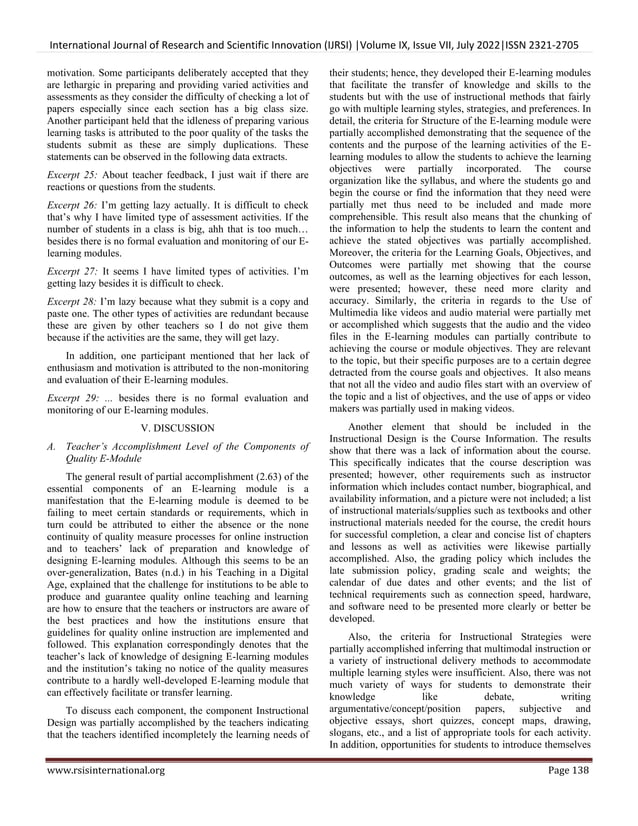 International Journal of Research and Scientific Innovation (IJRSI) |Volume IX, Issue VII, July 2022|ISSN 2321-2705

motivation. Some participants deliberately accepted that they are lethargic in preparing and providing varied activities and assessments as they consider the difficulty of checking a lot of papers especially since each section has a big class size. Another participant held that the idleness of preparing various learning tasks is attributed to the poor quality of the tasks the students submit as these are simply duplications. These statements can be observed in the following data extracts.

Excerpt 25: About teacher feedback, I just wait if there are reactions or questions from the students.

Excerpt 26: I'm getting lazy actually. It is difficult to check that's why I have limited type of assessment activities. If the number of students in a class is big, ahh that is too much… besides there is no formal evaluation and monitoring of our E-learning modules.

Excerpt 27: It seems I have limited types of activities. I'm getting lazy besides it is difficult to check.

Excerpt 28: I'm lazy because what they submit is a copy and paste one. The other types of activities are redundant because these are given by other teachers so I do not give them because if the activities are the same, they will get lazy.

In addition, one participant mentioned that her lack of enthusiasm and motivation is attributed to the non-monitoring and evaluation of their E-learning modules.

Excerpt 29: … besides there is no formal evaluation and monitoring of our E-learning modules.

V. DISCUSSION

A. Teacher's Accomplishment Level of the Components of Quality E-Module

The general result of partial accomplishment (2.63) of the essential components of an E-learning module is a manifestation that the E-learning module is deemed to be failing to meet certain standards or requirements, which in turn could be attributed to either the absence or the none continuity of quality measure processes for online instruction and to teachers' lack of preparation and knowledge of designing E-learning modules. Although this seems to be an over-generalization, Bates (n.d.) in his Teaching in a Digital Age, explained that the challenge for institutions to be able to produce and guarantee quality online teaching and learning are how to ensure that the teachers or instructors are aware of the best practices and how the institutions ensure that guidelines for quality online instruction are implemented and followed. This explanation correspondingly denotes that the teacher's lack of knowledge of designing E-learning modules and the institution's taking no notice of the quality measures contribute to a hardly well-developed E-learning module that can effectively facilitate or transfer learning.

To discuss each component, the component Instructional Design was partially accomplished by the teachers indicating that the teachers identified incompletely the learning needs of their students; hence, they developed their E-learning modules that facilitate the transfer of knowledge and skills to the students but with the use of instructional methods that fairly go with multiple learning styles, strategies, and preferences. In detail, the criteria for Structure of the E-learning module were partially accomplished demonstrating that the sequence of the contents and the purpose of the learning activities of the E-learning modules to allow the students to achieve the learning objectives were partially incorporated. The course organization like the syllabus, and where the students go and begin the course or find the information that they need were partially met thus need to be included and made more comprehensible. This result also means that the chunking of the information to help the students to learn the content and achieve the stated objectives was partially accomplished. Moreover, the criteria for the Learning Goals, Objectives, and Outcomes were partially met showing that the course outcomes, as well as the learning objectives for each lesson, were presented; however, these need more clarity and accuracy. Similarly, the criteria in regards to the Use of Multimedia like videos and audio material were partially met or accomplished which suggests that the audio and the video files in the E-learning modules can partially contribute to achieving the course or module objectives. They are relevant to the topic, but their specific purposes are to a certain degree detracted from the course goals and objectives. It also means that not all the video and audio files start with an overview of the topic and a list of objectives, and the use of apps or video makers was partially used in making videos.

Another element that should be included in the Instructional Design is the Course Information. The results show that there was a lack of information about the course. This specifically indicates that the course description was presented; however, other requirements such as instructor information which includes contact number, biographical, and availability information, and a picture were not included; a list of instructional materials/supplies such as textbooks and other instructional materials needed for the course, the credit hours for successful completion, a clear and concise list of chapters and lessons as well as activities were likewise partially accomplished. Also, the grading policy which includes the late submission policy, grading scale and weights; the calendar of due dates and other events; and the list of technical requirements such as connection speed, hardware, and software need to be presented more clearly or better be developed.

Also, the criteria for Instructional Strategies were partially accomplished inferring that multimodal instruction or a variety of instructional delivery methods to accommodate multiple learning styles were insufficient. Also, there was not much variety of ways for students to demonstrate their knowledge like debate, writing argumentative/concept/position papers, subjective and objective essays, short quizzes, concept maps, drawing, slogans, etc., and a list of appropriate tools for each activity. In addition, opportunities for students to introduce themselves

www.rsisinternational.org Page 138